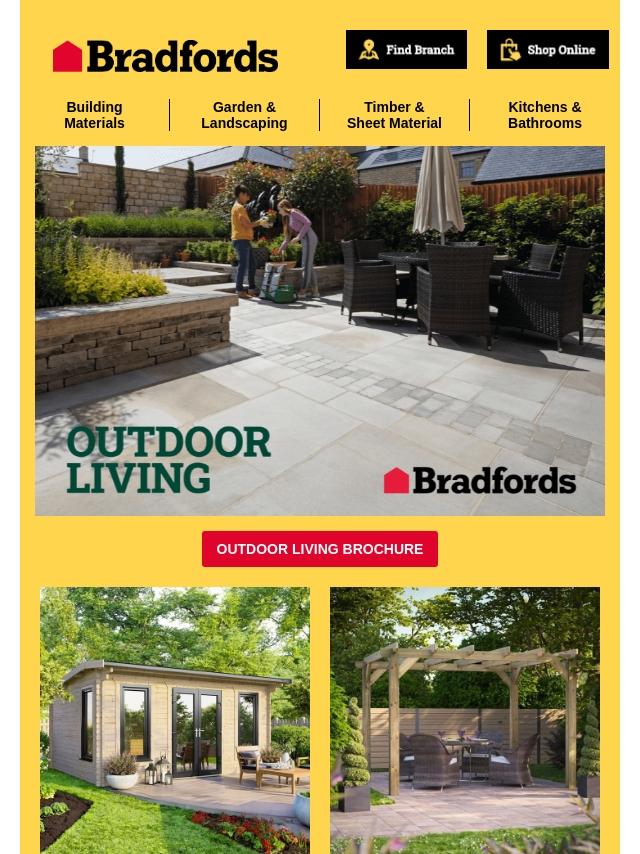 Bradfords

Find Branch

Shop Online

Building Materials

Garden & Landscaping

Timber & Sheet Material

Kitchens & Bathrooms

OUTDOOR LIVING

Bradfords

OUTDOOR LIVING BROCHURE